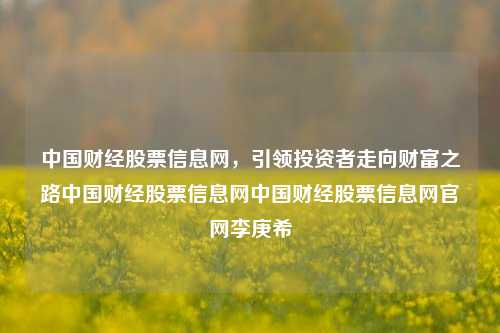 中国财经股票信息网，引领投资者走向财富之路中国财经股票信息网中国财经股票信息网官网李庚希